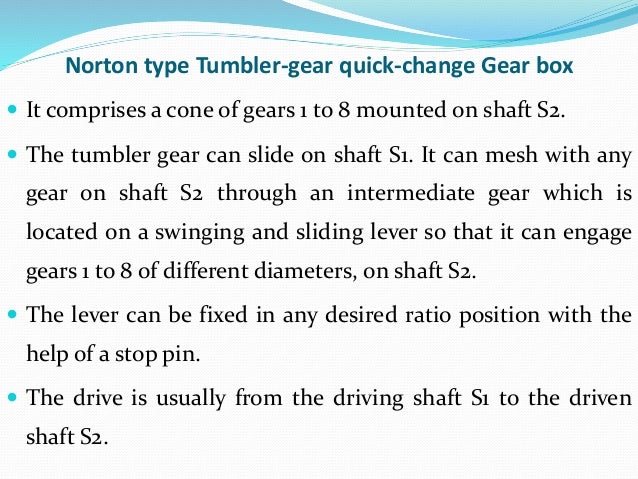 Norton type Tumbler-gear quick-change Gear box

• It comprises a cone of gears 1 to 8 mounted on shaft S2.

• The tumbler gear can slide on shaft S1. It can mesh with any gear on shaft S2 through an intermediate gear which is located on a swinging and sliding lever so that it can engage gears 1 to 8 of different diameters, on shaft S2.

• The lever can be fixed in any desired ratio position with the help of a stop pin.

• The drive is usually from the driving shaft S1 to the driven shaft S2.